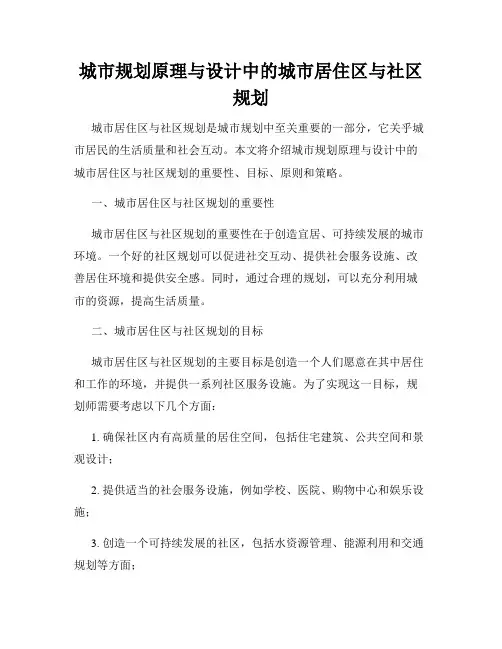 城市规划原理与设计中的城市居住区与社区规划

城市居住区与社区规划是城市规划中至关重要的一部分，它关乎城市居民的生活质量和社会互动。本文将介绍城市规划原理与设计中的城市居住区与社区规划的重要性、目标、原则和策略。

一、城市居住区与社区规划的重要性

城市居住区与社区规划的重要性在于创造宜居、可持续发展的城市环境。一个好的社区规划可以促进社交互动、提供社会服务设施、改善居住环境和提供安全感。同时，通过合理的规划，可以充分利用城市的资源，提高生活质量。

二、城市居住区与社区规划的目标

城市居住区与社区规划的主要目标是创造一个人们愿意在其中居住和工作的环境，并提供一系列社区服务设施。为了实现这一目标，规划师需要考虑以下几个方面：

1. 确保社区内有高质量的居住空间，包括住宅建筑、公共空间和景观设计；

2. 提供适当的社会服务设施，例如学校、医院、购物中心和娱乐设施；

3. 创造一个可持续发展的社区，包括水资源管理、能源利用和交通规划等方面；